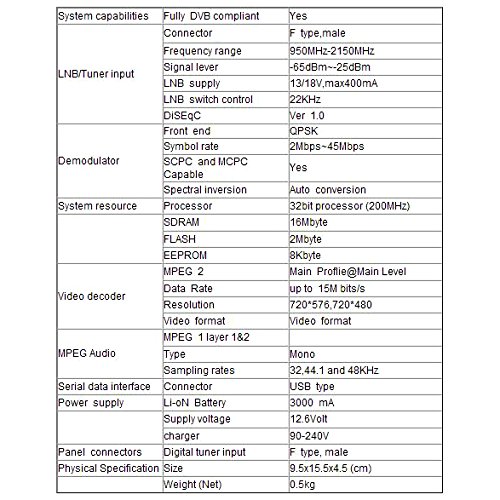 | System capabilities | Fully DVB compliant | Yes |
|---|---|---|
| LNB/Tuner input | Connector | F type,male |
| | Frequency range | 950MHz-2150MHz |
| | Signal lever | -65dBm~-25dBm |
| | LNB supply | 13/18V,max400mA |
| | LNB switch control | 22KHz |
| | DiSEqC | Ver 1.0 |
| Demodulator | Front end | QPSK |
| | Symbol rate | 2Mbps~45Mbps |
| | SCPC and MCPC Capable | Yes |
| | Spectral inversion | Auto conversion |
| System resource | Processor | 32bit processor (200MHz) |
| | SDRAM | 16Mbyte |
| | FLASH | 2Mbyte |
| | EEPROM | 8Kbyte |
| Video decoder | MPEG 2 | Main Proflie@Main Level |
| | Data Rate | up to 15M bits/s |
| | Resolution | 720*576,720*480 |
| | Video format | Video format |
| MPEG Audio | MPEG 1 layer 1&2 | |
| | Type | Mono |
| | Sampling rates | 32,44.1 and 48KHz |
| Serial data interface | Connector | USB type |
| Power supply | Li-oN Battery | 3000 mA |
| | Supply voltage | 12.6Volt |
| | charger | 90-240V |
| Panel connectors | Digital tuner input | F type, male |
| Physical Specification | Size | 9.5x15.5x4.5 (cm) |
| | Weight (Net) | 0.5kg |